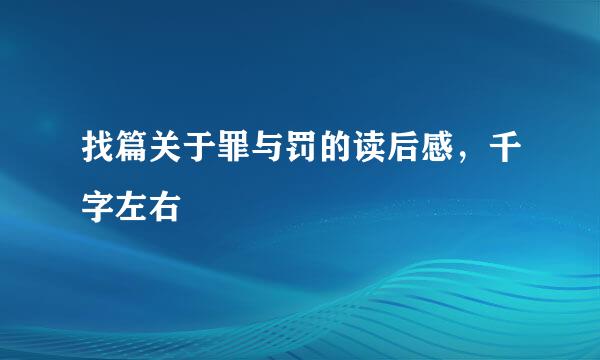 找篇关于罪与罚的读后感，千字左右